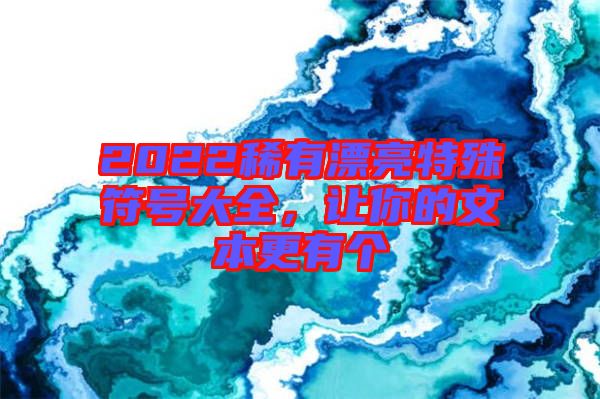 2022稀有漂亮特殊符号大全，让你的文本更有个